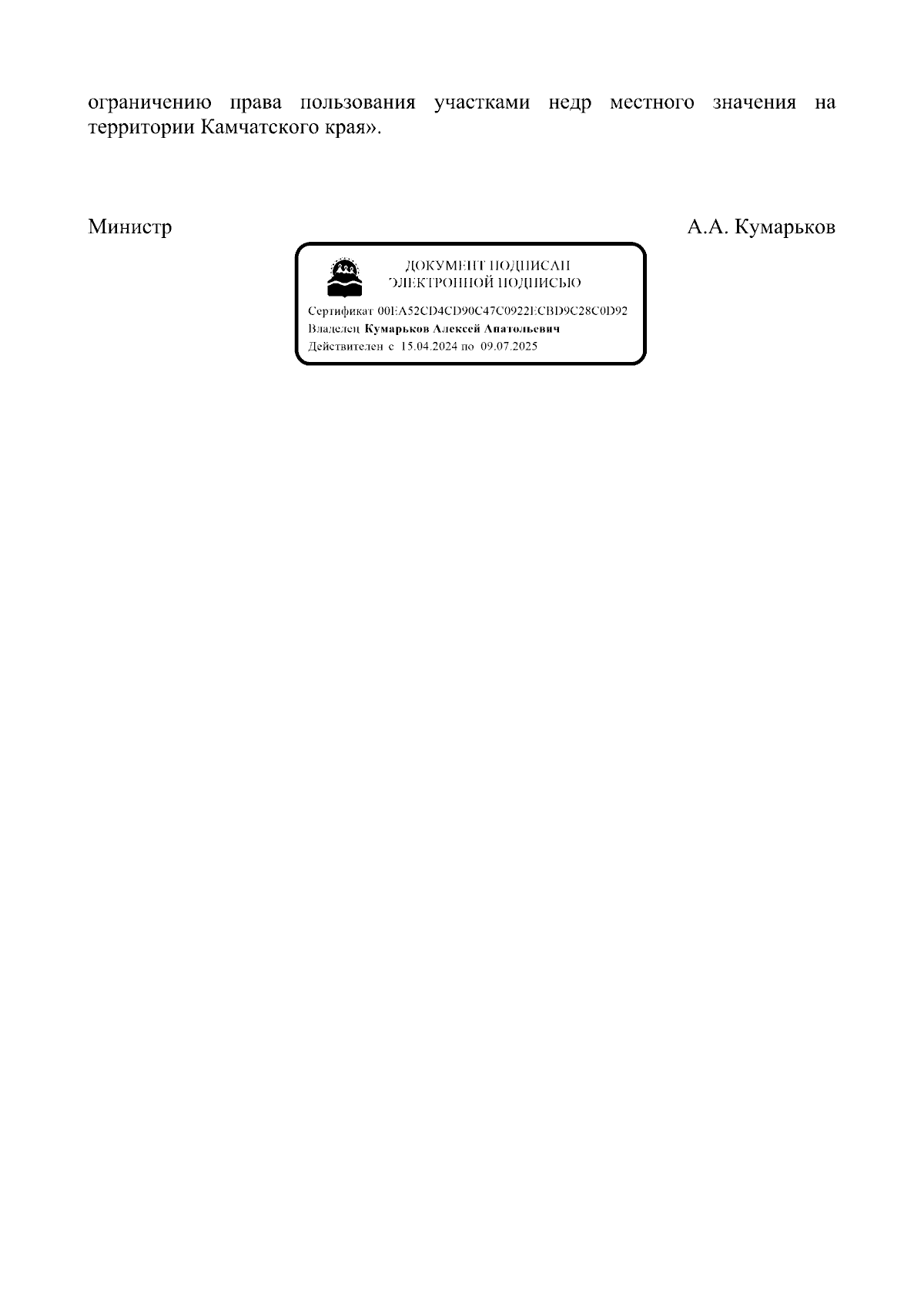 ограничению права пользования участками недр местного значения на территории Камчатского края».

Министр А.А. Кумарьков

ДОКУМЕНТ ПОДПИСАН
ЭЛЕКТРОННОЙ ПОДПИСЬЮ

Сертификат 00EA52CD4CD90C47C0922ECBD9C28C0D92
Владелец Кумарьков Алексей Анатольевич
Действителен с 15.04.2024 по 09.07.2025